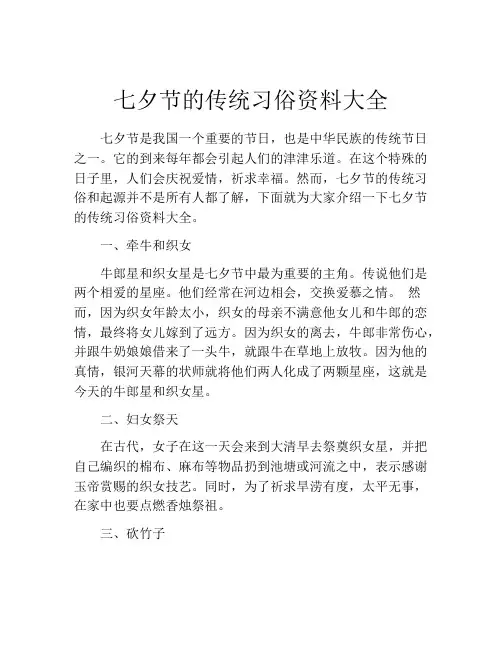 七夕节的传统习俗资料大全

七夕节是我国一个重要的节日，也是中华民族的传统节日之一。它的到来每年都会引起人们的津津乐道。在这个特殊的日子里，人们会庆祝爱情，祈求幸福。然而，七夕节的传统习俗和起源并不是所有人都了解，下面就为大家介绍一下七夕节的传统习俗资料大全。

一、牵牛和织女

牛郎星和织女星是七夕节中最为重要的主角。传说他们是两个相爱的星座。他们经常在河边相会，交换爱慕之情。 然而，因为织女年龄太小，织女的母亲不满意他女儿和牛郎的恋情，最终将女儿嫁到了远方。因为织女的离去，牛郎非常伤心，并跟牛奶娘娘借来了一头牛，就跟牛在草地上放牧。因为他的真情，银河天幕的状师就将他们两人化成了两颗星座，这就是今天的牛郎星和织女星。

二、妇女祭天

在古代，女子在这一天会来到大清早去祭奠织女星，并把自己编织的棉布、麻布等物品扔到池塘或河流之中，表示感谢玉帝赏赐的织女技艺。同时，为了祈求旱涝有度，太平无事，在家中也要点燃香烛祭祖。

三、砍竹子